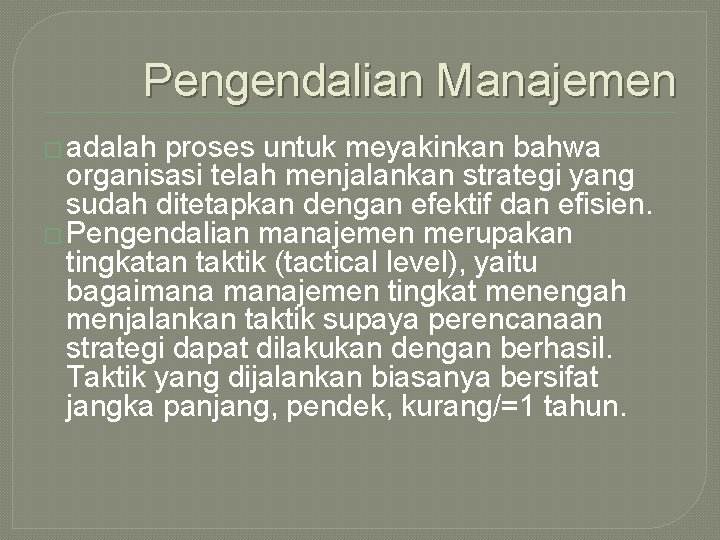 Pengendalian Manajemen

adalah proses untuk meyakinkan bahwa organisasi telah menjalankan strategi yang sudah ditetapkan dengan efektif dan efisien.

Pengendalian manajemen merupakan tingkatan taktik (tactical level), yaitu bagaimana manajemen tingkat menengah menjalankan taktik supaya perencanaan strategi dapat dilakukan dengan berhasil. Taktik yang dijalankan biasanya bersifat jangka panjang, pendek, kurang/=1 tahun.